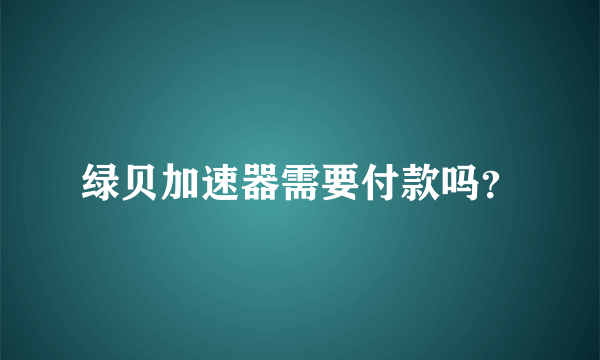 绿贝加速器需要付款吗?